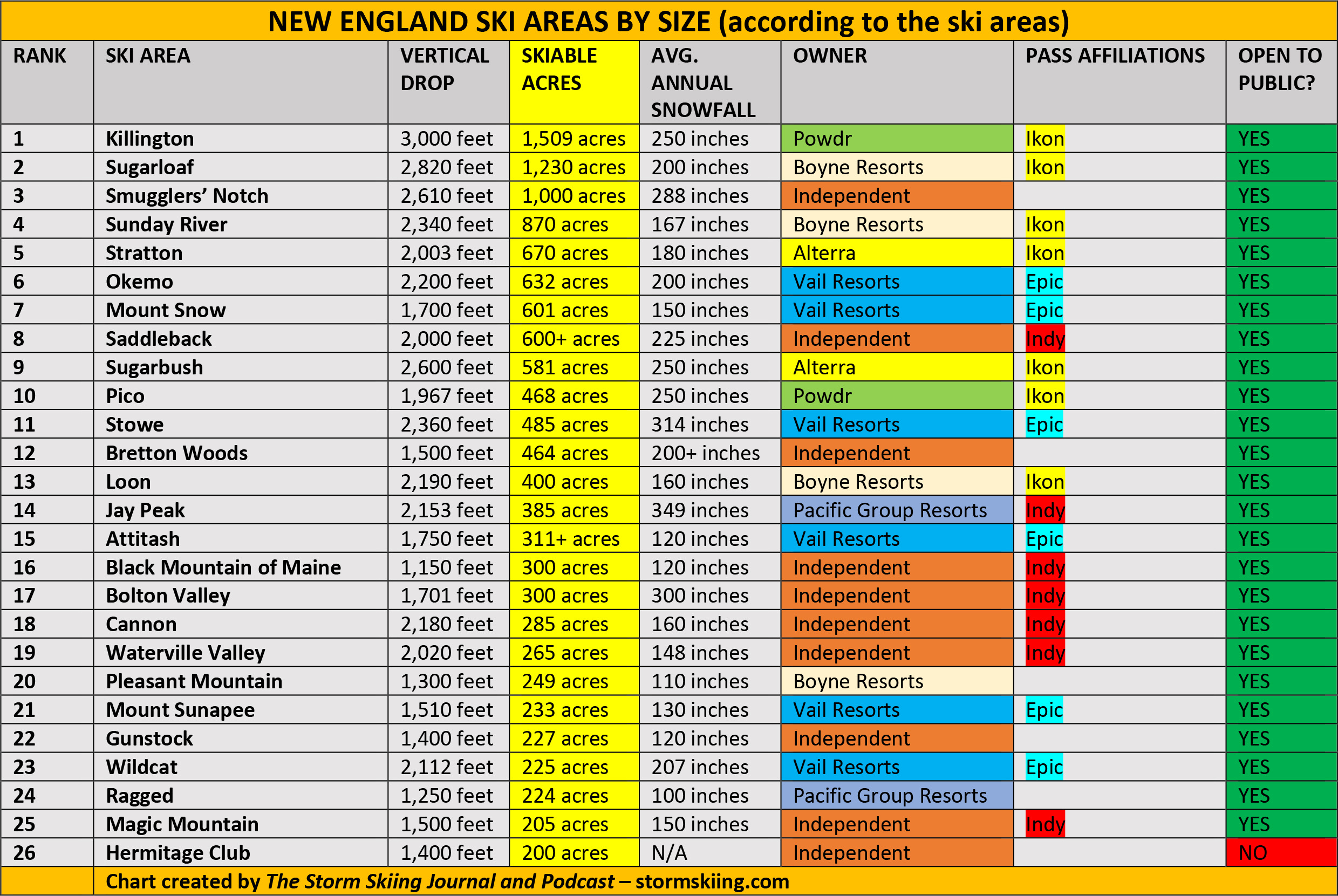 NEW ENGLAND SKI AREAS BY SIZE (according to the ski areas)

| RANK | SKI AREA | VERTICAL DROP | SKIABLE ACRES | AVG. ANNUAL SNOWFALL | OWNER | PASS AFFILIATIONS | OPEN TO PUBLIC? |
|---|---|---|---|---|---|---|---|
| 1 | Killington | 3,000 feet | 1,509 acres | 250 inches | Powdr | Ikon | YES |
| 2 | Sugarloaf | 2,820 feet | 1,230 acres | 200 inches | Boyne Resorts | Ikon | YES |
| 3 | Smugglers' Notch | 2,610 feet | 1,000 acres | 288 inches | Independent | | YES |
| 4 | Sunday River | 2,340 feet | 870 acres | 167 inches | Boyne Resorts | Ikon | YES |
| 5 | Stratton | 2,003 feet | 670 acres | 180 inches | Alterra | Ikon | YES |
| 6 | Okemo | 2,200 feet | 632 acres | 200 inches | Vail Resorts | Epic | YES |
| 7 | Mount Snow | 1,700 feet | 601 acres | 150 inches | Vail Resorts | Epic | YES |
| 8 | Saddleback | 2,000 feet | 600+ acres | 225 inches | Independent | Indy | YES |
| 9 | Sugarbush | 2,600 feet | 581 acres | 250 inches | Alterra | Ikon | YES |
| 10 | Pico | 1,967 feet | 468 acres | 250 inches | Powdr | Ikon | YES |
| 11 | Stowe | 2,360 feet | 485 acres | 314 inches | Vail Resorts | Epic | YES |
| 12 | Bretton Woods | 1,500 feet | 464 acres | 200+ inches | Independent | | YES |
| 13 | Loon | 2,190 feet | 400 acres | 160 inches | Boyne Resorts | Ikon | YES |
| 14 | Jay Peak | 2,153 feet | 385 acres | 349 inches | Pacific Group Resorts | Indy | YES |
| 15 | Attitash | 1,750 feet | 311+ acres | 120 inches | Vail Resorts | Epic | YES |
| 16 | Black Mountain of Maine | 1,150 feet | 300 acres | 120 inches | Independent | Indy | YES |
| 17 | Bolton Valley | 1,701 feet | 300 acres | 300 inches | Independent | Indy | YES |
| 18 | Cannon | 2,180 feet | 285 acres | 160 inches | Independent | Indy | YES |
| 19 | Waterville Valley | 2,020 feet | 265 acres | 148 inches | Independent | Indy | YES |
| 20 | Pleasant Mountain | 1,300 feet | 249 acres | 110 inches | Boyne Resorts | | YES |
| 21 | Mount Sunapee | 1,510 feet | 233 acres | 130 inches | Vail Resorts | Epic | YES |
| 22 | Gunstock | 1,400 feet | 227 acres | 120 inches | Independent | | YES |
| 23 | Wildcat | 2,112 feet | 225 acres | 207 inches | Vail Resorts | Epic | YES |
| 24 | Ragged | 1,250 feet | 224 acres | 100 inches | Pacific Group Resorts | | YES |
| 25 | Magic Mountain | 1,500 feet | 205 acres | 150 inches | Independent | Indy | YES |
| 26 | Hermitage Club | 1,400 feet | 200 acres | N/A | Independent | | NO |

Chart created by The Storm Skiing Journal and Podcast – stormskiing.com